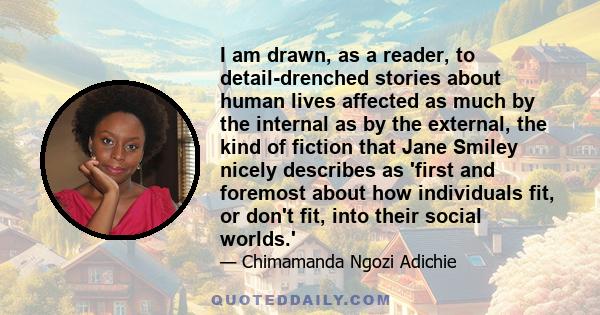 I am drawn, as a reader, to detail-drenched stories about human lives affected as much by the internal as by the external, the kind of fiction that Jane Smiley nicely describes as 'first and foremost about how individuals fit, or don't fit, into their social worlds.'

— Chimamanda Ngozi Adichie

QUOTEDDAILY.COM